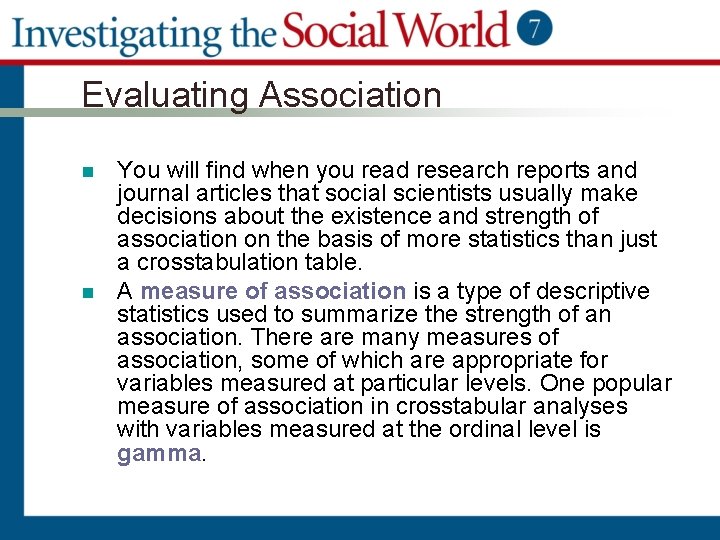 Investigating the Social World 7

Evaluating Association

You will find when you read research reports and journal articles that social scientists usually make decisions about the existence and strength of association on the basis of more statistics than just a crosstabulation table.

A measure of association is a type of descriptive statistics used to summarize the strength of an association. There are many measures of association, some of which are appropriate for variables measured at particular levels. One popular measure of association in crosstabular analyses with variables measured at the ordinal level is gamma.